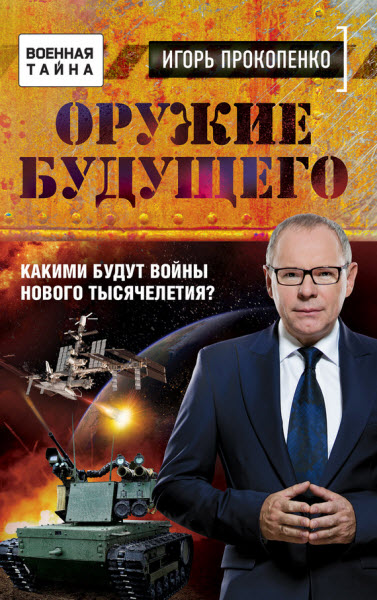 ВОЕННАЯ ТАЙНА

ИГОРЬ ПРОКОПЕНКО

ОРУЖИЕ БУДУЩЕГО

КАКИМИ БУДУТ ВОЙНЫ НОВОГО ТЫСЯЧЕЛЕТИЯ?